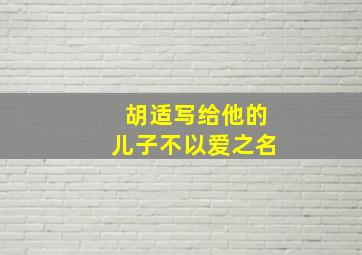 胡适写给他的
儿子不以爱之名